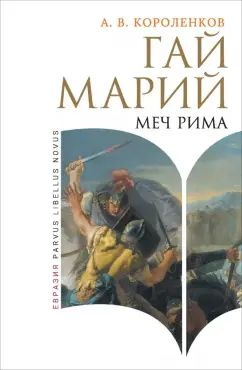 А. В. КОРОЛЕНКОВ

ГАЙ МАРИЙ

МЕЧ РИМА

ЕВРАЗИЯ PARVUS LIBELLUS NOVUS